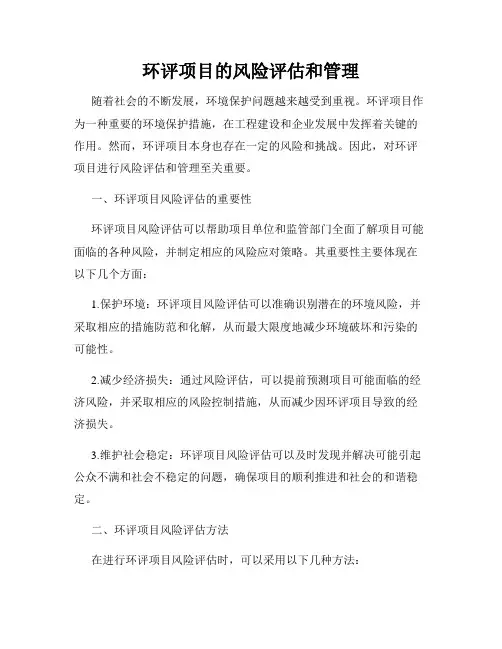 环评项目的风险评估和管理

随着社会的不断发展，环境保护问题越来越受到重视。环评项目作为一种重要的环境保护措施，在工程建设和企业发展中发挥着关键的作用。然而，环评项目本身也存在一定的风险和挑战。因此，对环评项目进行风险评估和管理至关重要。

一、环评项目风险评估的重要性

环评项目风险评估可以帮助项目单位和监管部门全面了解项目可能面临的各种风险，并制定相应的风险应对策略。其重要性主要体现在以下几个方面：

1.保护环境：环评项目风险评估可以准确识别潜在的环境风险，并采取相应的措施防范和化解，从而最大限度地减少环境破坏和污染的可能性。

2.减少经济损失：通过风险评估，可以提前预测项目可能面临的经济风险，并采取相应的风险控制措施，从而减少因环评项目导致的经济损失。

3.维护社会稳定：环评项目风险评估可以及时发现并解决可能引起公众不满和社会不稳定的问题，确保项目的顺利推进和社会的和谐稳定。

二、环评项目风险评估方法

在进行环评项目风险评估时，可以采用以下几种方法：